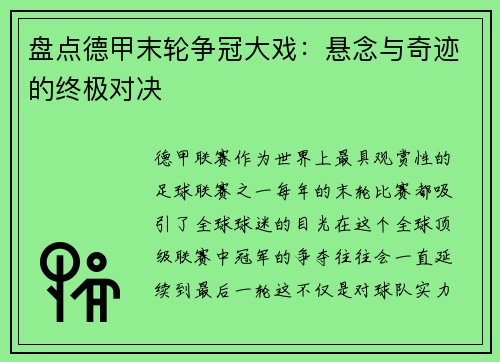 盘点德甲末轮争冠大戏：悬念与奇迹的终极对决

德甲联赛作为世界上最具观赏性的足球联赛之一每年的末轮比赛都吸引了全球球迷的目光在这个全球顶级联赛中冠军的争夺往往会一直延续到最后一轮这不仅是对球队实力